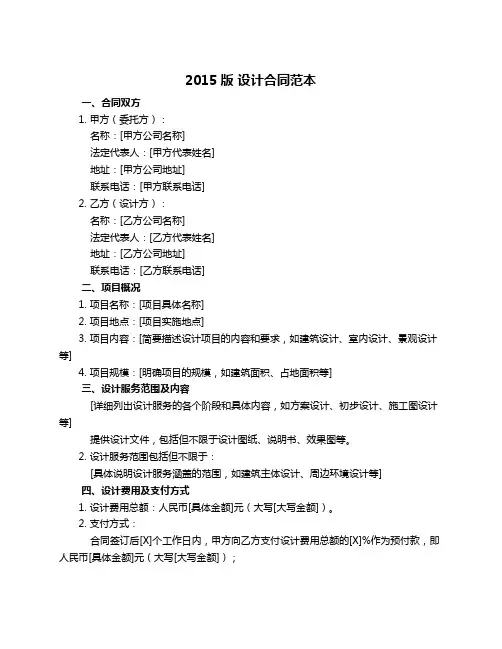 2015 版 设计合同范本

一、合同双方

1. 甲方（委托方）：

名称：[甲方公司名称]

法定代表人：[甲方代表姓名]

地址：[甲方公司地址]

联系电话：[甲方联系电话]

2. 乙方（设计方）：

名称：[乙方公司名称]

法定代表人：[乙方代表姓名]

地址：[乙方公司地址]

联系电话：[乙方联系电话]

二、项目概况

1. 项目名称：[项目具体名称]

2. 项目地点：[项目实施地点]

3. 项目内容：[简要描述设计项目的内容和要求，如建筑设计、室内设计、景观设计等]

4. 项目规模：[明确项目的规模，如建筑面积、占地面积等]

三、设计服务范围及内容

[详细列出设计服务的各个阶段和具体内容，如方案设计、初步设计、施工图设计等]

提供设计文件，包括但不限于设计图纸、说明书、效果图等。

2. 设计服务范围包括但不限于：

[具体说明设计服务涵盖的范围，如建筑主体设计、周边环境设计等]

四、设计费用及支付方式

1. 设计费用总额：人民币[具体金额]元（大写[大写金额]）。

2. 支付方式：

合同签订后[X]个工作日内，甲方向乙方支付设计费用总额的[X]%作为预付款，即人民币[具体金额]元（大写[大写金额]）；